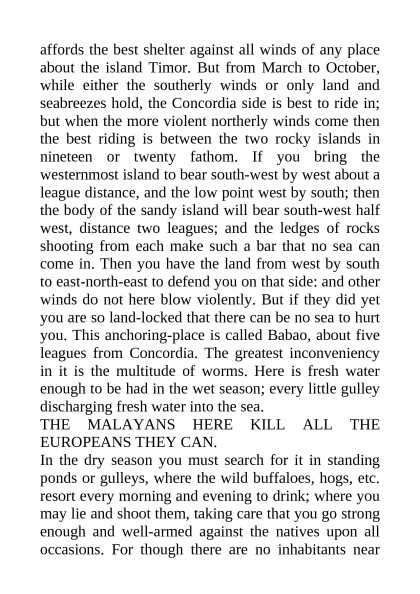 affords the best shelter against all winds of any place about the island Timor. But from March to October, while either the southerly winds or only land and seabreezes hold, the Concordia side is best to ride in; but when the more violent northerly winds come then the best riding is between the two rocky islands in nineteen or twenty fathom. If you bring the westernmost island to bear south-west by west about a league distance, and the low point west by south; then the body of the sandy island will bear south-west half west, distance two leagues; and the ledges of rocks shooting from each make such a bar that no sea can come in. Then you have the land from west by south to east-north-east to defend you on that side: and other winds do not here blow violently. But if they did yet you are so land-locked that there can be no sea to hurt you. This anchoring-place is called Babao, about five leagues from Concordia. The greatest inconveniency in it is the multitude of worms. Here is fresh water enough to be had in the wet season; every little gulley discharging fresh water into the sea.
THE MALAYANS HERE KILL ALL THE EUROPEANS THEY CAN.
In the dry season you must search for it in standing ponds or gulleys, where the wild buffaloes, hogs, etc. resort every morning and evening to drink; where you may lie and shoot them, taking care that you go strong enough and well-armed against the natives upon all occasions. For though there are no inhabitants near